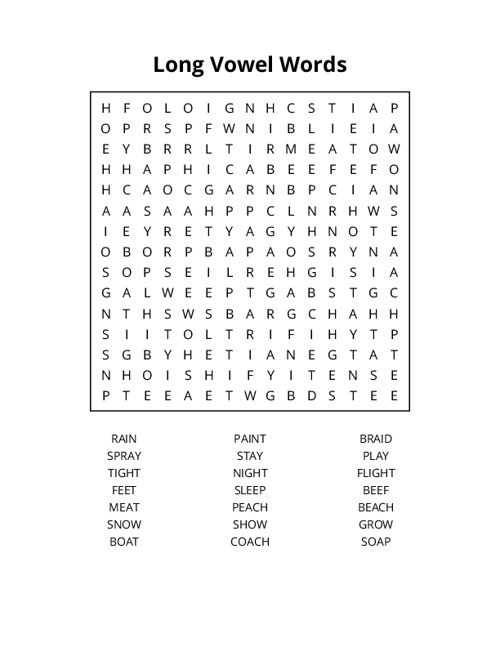 Long Vowel Words

H F O L O I G N H C S T I A P
O P R S P F W N I B L I E I A
E Y B R R L T I R M E A T O W
H H A P H I C A B E E F E F O
H C A O C G A R N B P C I A N
A A S A A H P P C L N R H W S
I E Y R E T Y A G Y H N O T E
O B O R P B A P A O S R Y N A
S O P S E I L R E H G I S I A
G A L W E E P T G A B S T G C
N T H S W S B A R G C H A H H
S I I T O L T R I F I H Y T P
S G B Y H E T I A N E G T A T
N H O I S H I F Y I T E N S E
P T E E A E T W G B D S T E E

RAIN
SPRAY
TIGHT
FEET
MEAT
SNOW
BOAT

PAINT
STAY
NIGHT
SLEEP
PEACH
SHOW
COACH

BRAID
PLAY
FLIGHT
BEEF
BEACH
GROW
SOAP